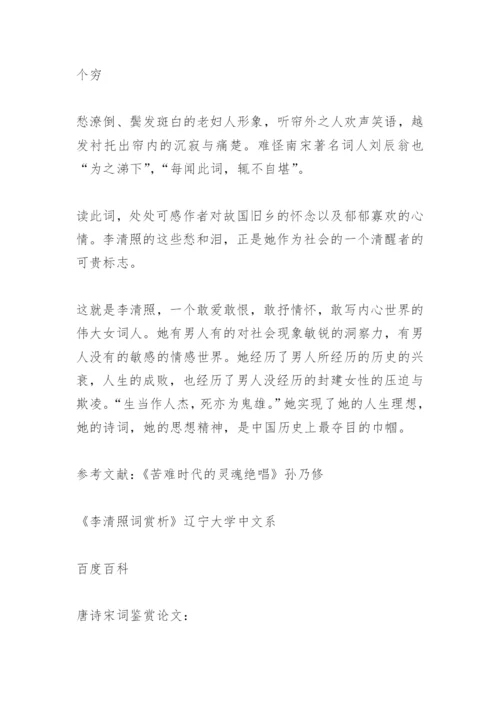 个穷

愁潦倒、鬓发斑白的老妇人形象，听帘外之人欢声笑语，越发衬托出帘内的沉寂与痛楚。难怪南宋著名词人刘辰翁也“为之涕下”，“每闻此词，辄不自堪”。

读此词，处处可感作者对故国旧乡的怀念以及郁郁寡欢的心情。李清照的这些愁和泪，正是她作为社会的一个清醒者的可贵标志。

这就是李清照，一个敢爱敢恨，敢抒情怀，敢写内心世界的伟大女词人。她有男人有的对社会现象敏锐的洞察力，有男人没有的敏感的情感世界。她经历了男人所经历的历史的兴衰，人生的成败，也经历了男人没经历的封建女性的压迫与欺凌。“生当作人杰，死亦为鬼雄。”她实现了她的人生理想，她的诗词，她的思想精神，是中国历史上最夺目的巾帼。

参考文献：《苦难时代的灵魂绝唱》孙乃修

《李清照词赏析》辽宁大学中文系

百度百科

唐诗宋词鉴赏论文：